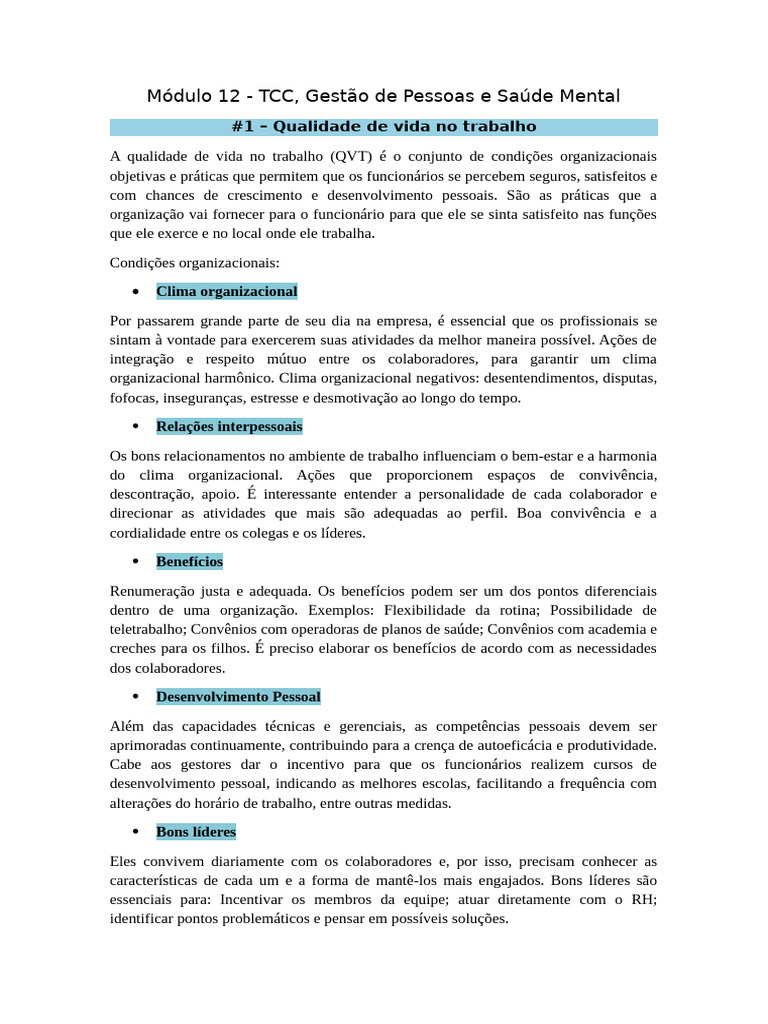 Módulo 12 - TCC, Gestão de Pessoas e Saúde Mental

#1 – Qualidade de vida no trabalho

A qualidade de vida no trabalho (QVT) é o conjunto de condições organizacionais objetivas e práticas que permitem que os funcionários se percebem seguros, satisfeitos e com chances de crescimento e desenvolvimento pessoais. São as práticas que a organização vai fornecer para o funcionário para que ele se sinta satisfeito nas funções que ele exerce e no local onde ele trabalha.

Condições organizacionais:

• Clima organizacional

Por passarem grande parte de seu dia na empresa, é essencial que os profissionais se sintam à vontade para exercerem suas atividades da melhor maneira possível. Ações de integração e respeito mútuo entre os colaboradores, para garantir um clima organizacional harmônico. Clima organizacional negativos: desentendimentos, disputas, fofocas, inseguranças, estresse e desmotivação ao longo do tempo.

• Relações interpessoais

Os bons relacionamentos no ambiente de trabalho influenciam o bem-estar e a harmonia do clima organizacional. Ações que proporcionem espaços de convivência, descontração, apoio. É interessante entender a personalidade de cada colaborador e direcionar as atividades que mais são adequadas ao perfil. Boa convivência e a cordialidade entre os colegas e os líderes.

• Benefícios

Renumeração justa e adequada. Os benefícios podem ser um dos pontos diferenciais dentro de uma organização. Exemplos: Flexibilidade da rotina; Possibilidade de teletrabalho; Convênios com operadoras de planos de saúde; Convênios com academia e creches para os filhos. É preciso elaborar os benefícios de acordo com as necessidades dos colaboradores.

• Desenvolvimento Pessoal

Além das capacidades técnicas e gerenciais, as competências pessoais devem ser aprimoradas continuamente, contribuindo para a crença de autoeficácia e produtividade. Cabe aos gestores dar o incentivo para que os funcionários realizem cursos de desenvolvimento pessoal, indicando as melhores escolas, facilitando a frequência com alterações do horário de trabalho, entre outras medidas.

• Bons líderes

Eles convivem diariamente com os colaboradores e, por isso, precisam conhecer as características de cada um e a forma de mantê-los mais engajados. Bons líderes são essenciais para: Incentivar os membros da equipe; atuar diretamente com o RH; identificar pontos problemáticos e pensar em possíveis soluções.